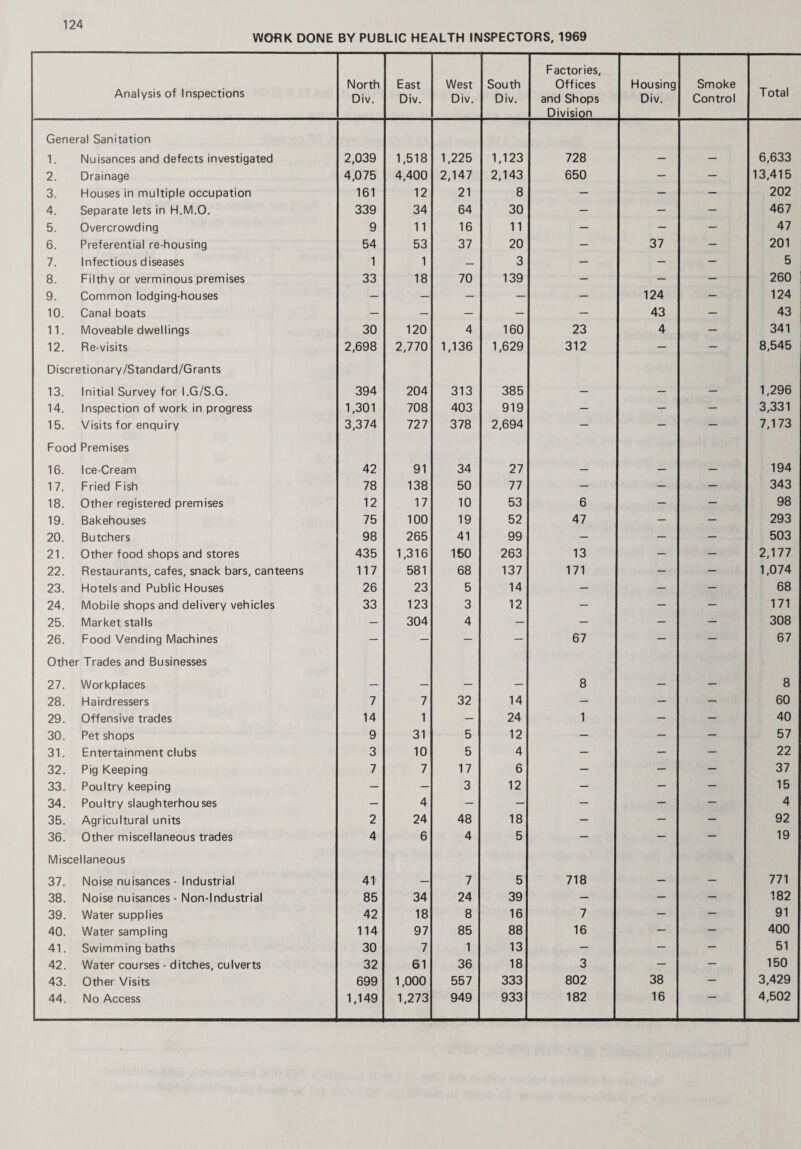 124

WORK DONE BY PUBLIC HEALTH INSPECTORS, 1969

| Analysis of Inspections | North Div. | East Div. | West Div. | South Div. | Factories, Offices and Shops Division | Housing Div. | Smoke Control | Total |
|---|---|---|---|---|---|---|---|---|
| General Sanitation | | | | | | | | |
| 1. Nuisances and defects investigated | 2,039 | 1,518 | 1,225 | 1,123 | 728 | — | — | 6,633 |
| 2. Drainage | 4,075 | 4,400 | 2,147 | 2,143 | 650 | — | — | 13,415 |
| 3. Houses in multiple occupation | 161 | 12 | 21 | 8 | — | — | — | 202 |
| 4. Separate lets in H.M.O. | 339 | 34 | 64 | 30 | — | — | — | 467 |
| 5. Overcrowding | 9 | 11 | 16 | 11 | — | — | — | 47 |
| 6. Preferential re-housing | 54 | 53 | 37 | 20 | — | 37 | — | 201 |
| 7. Infectious diseases | 1 | 1 | — | 3 | — | — | — | 5 |
| 8. Filthy or verminous premises | 33 | 18 | 70 | 139 | — | — | — | 260 |
| 9. Common lodging-houses | — | — | — | — | — | 124 | — | 124 |
| 10. Canal boats | — | — | — | — | — | 43 | — | 43 |
| 11. Moveable dwellings | 30 | 120 | 4 | 160 | 23 | 4 | — | 341 |
| 12. Re-visits | 2,698 | 2,770 | 1,136 | 1,629 | 312 | — | — | 8,545 |
| Discretionary/Standard/Grants | | | | | | | | |
| 13. Initial Survey for I.G/S.G. | 394 | 204 | 313 | 385 | — | — | — | 1,296 |
| 14. Inspection of work in progress | 1,301 | 708 | 403 | 919 | — | — | — | 3,331 |
| 15. Visits for enquiry | 3,374 | 727 | 378 | 2,694 | — | — | — | 7,173 |
| Food Premises | | | | | | | | |
| 16. Ice-Cream | 42 | 91 | 34 | 27 | — | — | — | 194 |
| 17. Fried Fish | 78 | 138 | 50 | 77 | — | — | — | 343 |
| 18. Other registered premises | 12 | 17 | 10 | 53 | 6 | — | — | 98 |
| 19. Bakehouses | 75 | 100 | 19 | 52 | 47 | — | — | 293 |
| 20. Butchers | 98 | 265 | 41 | 99 | — | — | — | 503 |
| 21. Other food shops and stores | 435 | 1,316 | 150 | 263 | 13 | — | — | 2,177 |
| 22. Restaurants, cafes, snack bars, canteens | 117 | 581 | 68 | 137 | 171 | — | — | 1,074 |
| 23. Hotels and Public Houses | 26 | 23 | 5 | 14 | — | — | — | 68 |
| 24. Mobile shops and delivery vehicles | 33 | 123 | 3 | 12 | — | — | — | 171 |
| 25. Market stalls | — | 304 | 4 | — | — | — | — | 308 |
| 26. Food Vending Machines | — | — | — | — | 67 | — | — | 67 |
| Other Trades and Businesses | | | | | | | | |
| 27. Workplaces | — | — | — | — | 8 | — | — | 8 |
| 28. Hairdressers | 7 | 7 | 32 | 14 | — | — | — | 60 |
| 29. Offensive trades | 14 | 1 | — | 24 | 1 | — | — | 40 |
| 30. Pet shops | 9 | 31 | 5 | 12 | — | — | — | 57 |
| 31. Entertainment clubs | 3 | 10 | 5 | 4 | — | — | — | 22 |
| 32. Pig Keeping | 7 | 7 | 17 | 6 | — | — | — | 37 |
| 33. Poultry keeping | — | — | 3 | 12 | — | — | — | 15 |
| 34. Poultry slaughterhouses | — | 4 | — | — | — | — | — | 4 |
| 35. Agricultural units | 2 | 24 | 48 | 18 | — | — | — | 92 |
| 36. Other miscellaneous trades | 4 | 6 | 4 | 5 | — | — | — | 19 |
| Miscellaneous | | | | | | | | |
| 37. Noise nuisances - Industrial | 41 | — | 7 | 5 | 718 | — | — | 771 |
| 38. Noise nuisances - Non-Industrial | 85 | 34 | 24 | 39 | — | — | — | 182 |
| 39. Water supplies | 42 | 18 | 8 | 16 | 7 | — | — | 91 |
| 40. Water sampling | 114 | 97 | 85 | 88 | 16 | — | — | 400 |
| 41. Swimming baths | 30 | 7 | 1 | 13 | — | — | — | 51 |
| 42. Water courses - ditches, culverts | 32 | 61 | 36 | 18 | 3 | — | — | 150 |
| 43. Other Visits | 699 | 1,000 | 557 | 333 | 802 | 38 | — | 3,429 |
| 44. No Access | 1,149 | 1,273 | 949 | 933 | 182 | 16 | — | 4,502 |